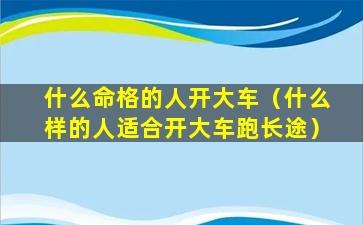 什么命格的人开大车（什么样的人适合开大车跑长途）